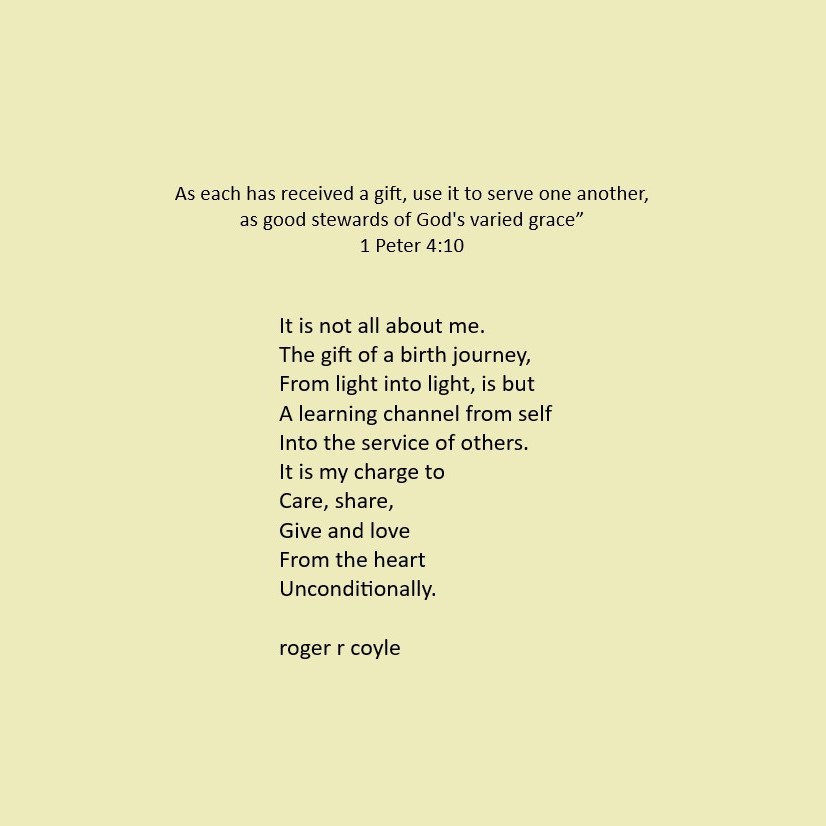 As each has received a gift, use it to serve one another,
as good stewards of God's varied grace"
1 Peter 4:10

It is not all about me.
The gift of a birth journey,
From light into light, is but
A learning channel from self
Into the service of others.
It is my charge to
Care, share,
Give and love
From the heart
Unconditionally.

roger r coyle